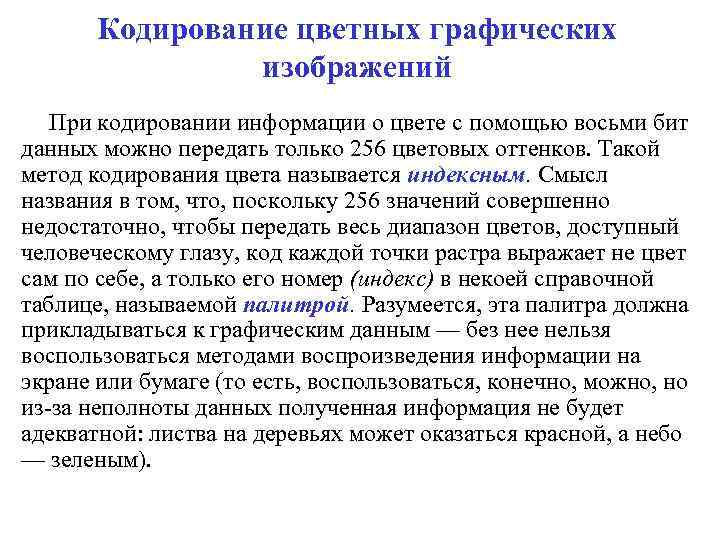 Кодирование цветных графических изображений

При кодировании информации о цвете с помощью восьми бит данных можно передать только 256 цветовых оттенков. Такой метод кодирования цвета называется индексным. Смысл названия в том, что, поскольку 256 значений совершенно недостаточно, чтобы передать весь диапазон цветов, доступный человеческому глазу, код каждой точки растра выражает не цвет сам по себе, а только его номер (индекс) в некоей справочной таблице, называемой палитрой. Разумеется, эта палитра должна прикладываться к графическим данным — без нее нельзя воспользоваться методами воспроизведения информации на экране или бумаге (то есть, воспользоваться, конечно, можно, но из-за неполноты данных полученная информация не будет адекватной: листва на деревьях может оказаться красной, а небо — зеленым).